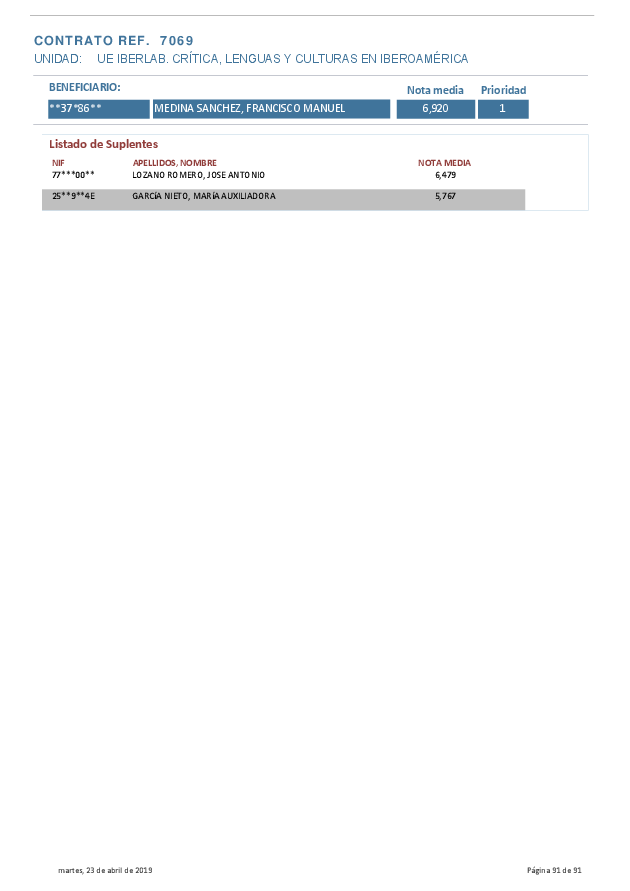 CONTRATO REF. 7069
UNIDAD: UE IBERLAB. CRÍTICA, LENGUAS Y CULTURAS EN IBEROAMÉRICA

BENEFICIARIO: Nota media Prioridad
**37*86** MEDINA SANCHEZ, FRANCISCO MANUEL 6,920 1

Listado de Suplentes

| NIF | APELLIDOS, NOMBRE | NOTA MEDIA |
|---|---|---|
| 77***00** | LOZANO ROMERO, JOSE ANTONIO | 6,479 |
| 25**9**4E | GARCÍA NIETO, MARÍA AUXILIADORA | 5,767 |

martes, 23 de abril de 2019 Página 91 de 91